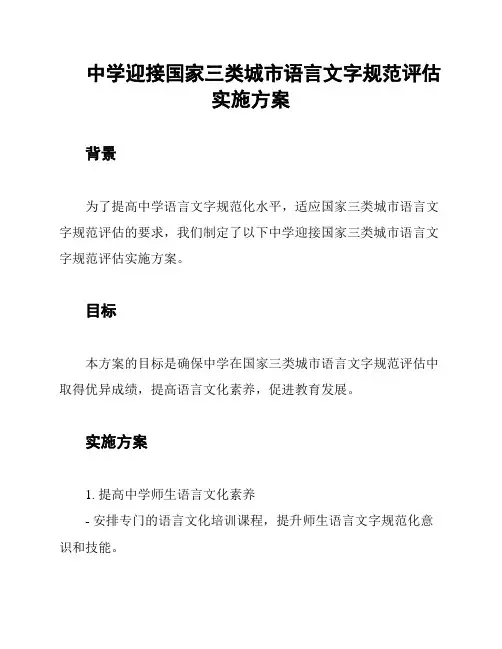 中学迎接国家三类城市语言文字规范评估实施方案

背景

为了提高中学语言文字规范化水平，适应国家三类城市语言文字规范评估的要求，我们制定了以下中学迎接国家三类城市语言文字规范评估实施方案。

目标

本方案的目标是确保中学在国家三类城市语言文字规范评估中取得优异成绩，提高语言文化素养，促进教育发展。

实施方案

1. 提高中学师生语言文化素养
- 安排专门的语言文化培训课程，提升师生语言文字规范化意识和技能。